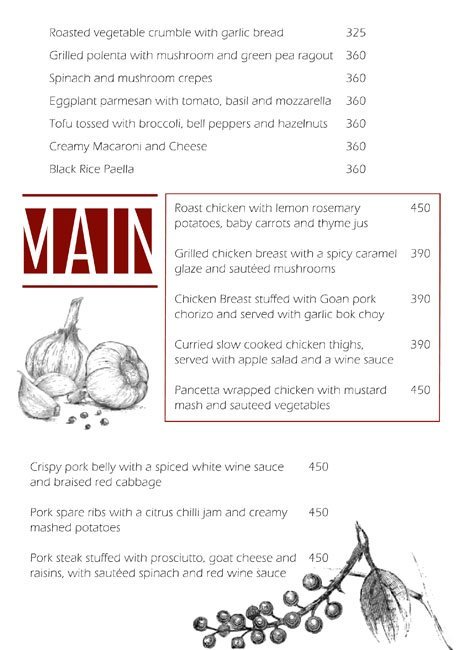 Roasted vegetable crumble with garlic bread 325

Grilled polenta with mushroom and green pea ragout 360

Spinach and mushroom crepes 360

Eggplant parmesan with tomato, basil and mozzarella 360

Tofu tossed with broccoli, bell peppers and hazelnuts 360

Creamy Macaroni and Cheese 360

Black Rice Paella 360

MAIN

Roast chicken with lemon rosemary potatoes, baby carrots and thyme jus 450

Grilled chicken breast with a spicy caramel glaze and sautéed mushrooms 390

Chicken Breast stuffed with Goan pork chorizo and served with garlic bok choy 390

Curried slow cooked chicken thighs, served with apple salad and a wine sauce 390

Pancetta wrapped chicken with mustard mash and sauteed vegetables 450

Crispy pork belly with a spiced white wine sauce and braised red cabbage 450

Pork spare ribs with a citrus chilli jam and creamy mashed potatoes 450

Pork steak stuffed with prosciutto, goat cheese and raisins, with sautéed spinach and red wine sauce 450